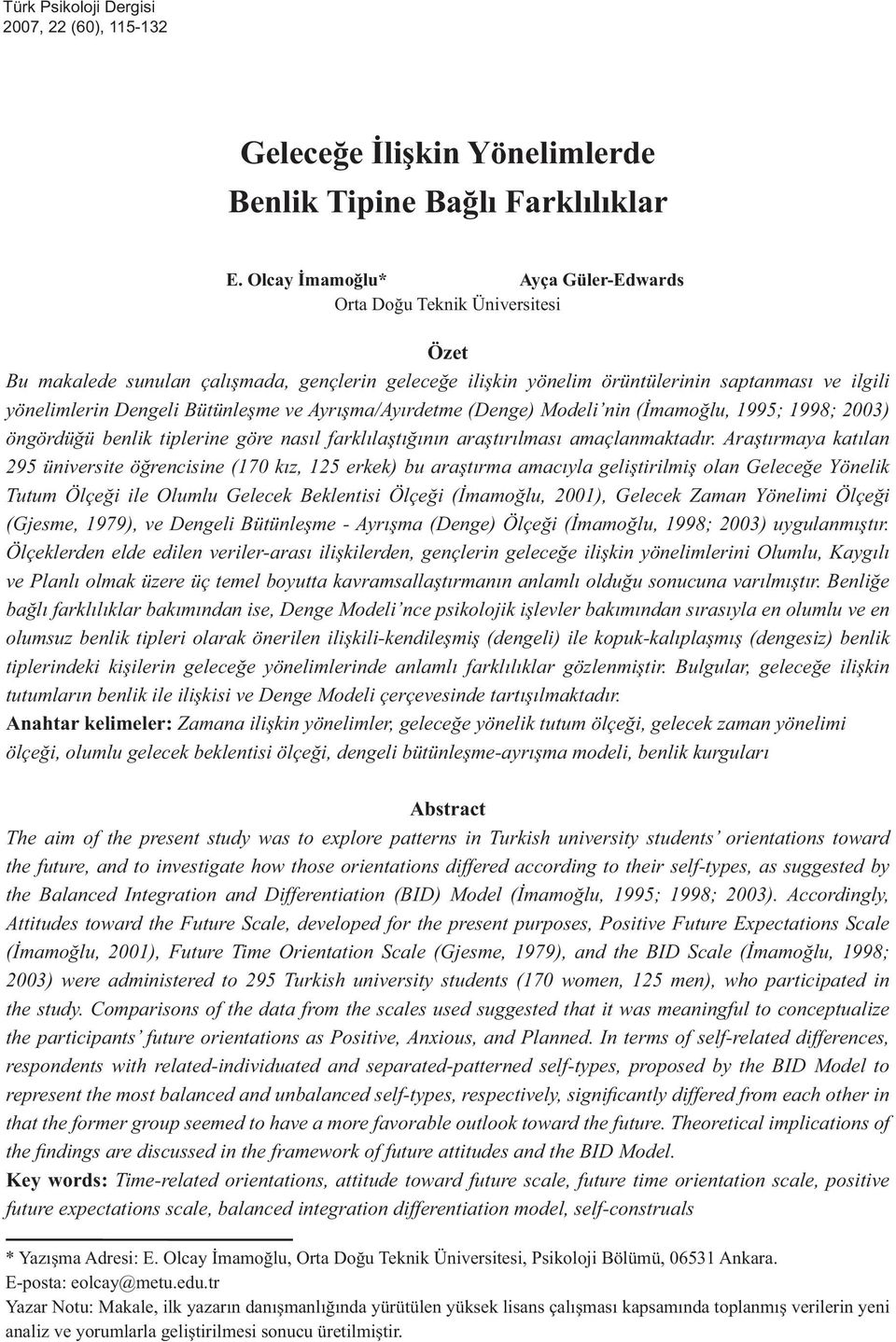 Türk Psikoloji Dergisi
2007, 22 (60), 115-132

Geleceğe İlişkin Yönelimlerde
Benlik Tipine Bağlı Farklılıklar

E. Olcay İmamoğlu* Ayça Güler-Edwards
Orta Doğu Teknik Üniversitesi

Özet

Bu makalede sunulan çalışmada, gençlerin geleceğe ilişkin yönelim örüntülerinin saptanması ve ilgili yönelimlerin Dengeli Bütünleşme ve Ayrışma/Ayırdetme (Denge) Modeli'nin (İmamoğlu, 1995; 1998; 2003) öngördüğü benlik tiplerine göre nasıl farklılaştığının araştırılması amaçlanmaktadır. Araştırmaya katılan 295 üniversite öğrencisine (170 kız, 125 erkek) bu araştırma amacıyla geliştirilmiş olan Geleceğe Yönelik Tutum Ölçeği ile Olumlu Gelecek Beklentisi Ölçeği (İmamoğlu, 2001), Gelecek Zaman Yönelimi Ölçeği (Gjesme, 1979), ve Dengeli Bütünleşme - Ayrışma (Denge) Ölçeği (İmamoğlu, 1998; 2003) uygulanmıştır. Ölçeklerden elde edilen veriler-arası ilişkilerden, gençlerin geleceğe ilişkin yönelimlerini Olumlu, Kaygılı ve Planlı olmak üzere üç temel boyutta kavramsallaştırmanın anlamlı olduğu sonucuna varılmıştır. Benliğe bağlı farklılıklar bakımından ise, Denge Modeli'nce psikolojik işlevler bakımından sırasıyla en olumlu ve en olumsuz benlik tipleri olarak önerilen ilişkili-kendileşmiş (dengeli) ile kopuk-kalıplaşmış (dengesiz) benlik tiplerindeki kişilerin geleceğe yönelimlerinde anlamlı farklılıklar gözlenmiştir. Bulgular, geleceğe ilişkin tutumların benlik ile ilişkisi ve Denge Modeli çerçevesinde tartışılmaktadır.
Anahtar kelimeler: Zamana ilişkin yönelimler, geleceğe yönelik tutum ölçeği, gelecek zaman yönelimi ölçeği, olumlu gelecek beklentisi ölçeği, dengeli bütünleşme-ayrışma modeli, benlik kurguları

Abstract

The aim of the present study was to explore patterns in Turkish university students' orientations toward the future, and to investigate how those orientations differed according to their self-types, as suggested by the Balanced Integration and Differentiation (BID) Model (İmamoğlu, 1995; 1998; 2003). Accordingly, Attitudes toward the Future Scale, developed for the present purposes, Positive Future Expectations Scale (İmamoğlu, 2001), Future Time Orientation Scale (Gjesme, 1979), and the BID Scale (İmamoğlu, 1998; 2003) were administered to 295 Turkish university students (170 women, 125 men), who participated in the study. Comparisons of the data from the scales used suggested that it was meaningful to conceptualize the participants' future orientations as Positive, Anxious, and Planned. In terms of self-related differences, respondents with related-individuated and separated-patterned self-types, proposed by the BID Model to represent the most balanced and unbalanced self-types, respectively, significantly differed from each other in that the former group seemed to have a more favorable outlook toward the future. Theoretical implications of the findings are discussed in the framework of future attitudes and the BID Model.
Key words: Time-related orientations, attitude toward future scale, future time orientation scale, positive future expectations scale, balanced integration differentiation model, self-construals

* Yazışma Adresi: E. Olcay İmamoğlu, Orta Doğu Teknik Üniversitesi, Psikoloji Bölümü, 06531 Ankara.
E-posta: eolcay@metu.edu.tr
Yazar Notu: Makale, ilk yazarın danışmanlığında yürütülen yüksek lisans çalışması kapsamında toplanmış verilerin yeni analiz ve yorumlarla geliştirilmesi sonucu üretilmiştir.